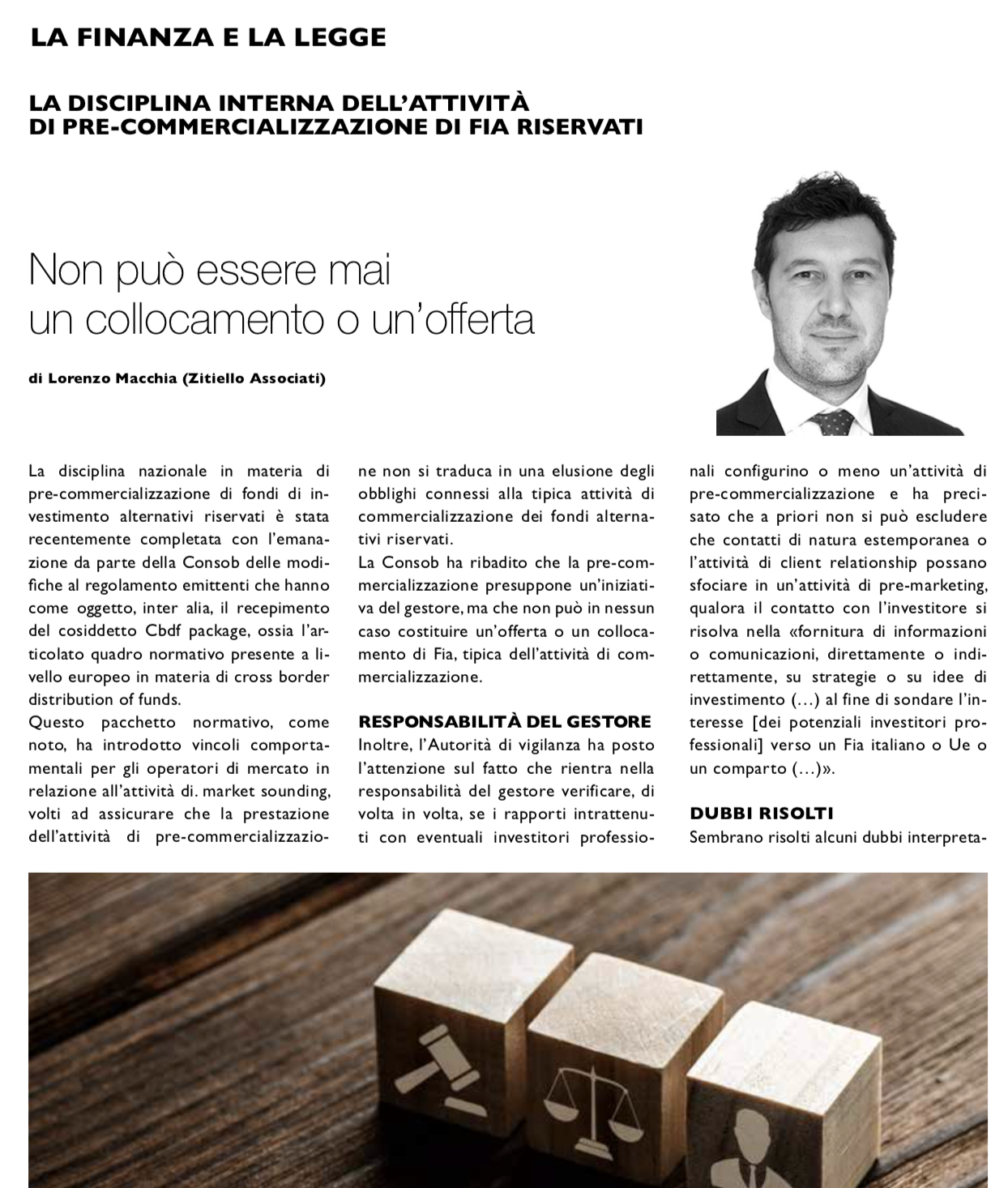 LA FINANZA E LA LEGGE

LA DISCIPLINA INTERNA DELL'ATTIVITÀ DI PRE-COMMERCIALIZZAZIONE DI FIA RISERVATI

Non può essere mai un collocamento o un'offerta

di Lorenzo Macchia (Zitiello Associati)

La disciplina nazionale in materia di pre-commercializzazione di fondi di investimento alternativi riservati è stata recentemente completata con l'emanazione da parte della Consob delle modifiche al regolamento emittenti che hanno come oggetto, inter alia, il recepimento del cosiddetto Cbdf package, ossia l'articolato quadro normativo presente a livello europeo in materia di cross border distribution of funds.
Questo pacchetto normativo, come noto, ha introdotto vincoli comportamentali per gli operatori di mercato in relazione all'attività di. market sounding, volti ad assicurare che la prestazione dell'attività di pre-commercializzazione non si traduca in una elusione degli obblighi connessi alla tipica attività di commercializzazione dei fondi alternativi riservati.
La Consob ha ribadito che la pre-commercializzazione presuppone un'iniziativa del gestore, ma che non può in nessun caso costituire un'offerta o un collocamento di Fia, tipica dell'attività di commercializzazione.

RESPONSABILITÀ DEL GESTORE
Inoltre, l'Autorità di vigilanza ha posto l'attenzione sul fatto che rientra nella responsabilità del gestore verificare, di volta in volta, se i rapporti intrattenuti con eventuali investitori professionali configurino o meno un'attività di pre-commercializzazione e ha precisato che a priori non si può escludere che contatti di natura estemporanea o l'attività di client relationship possano sfociare in un'attività di pre-marketing, qualora il contatto con l'investitore si risolva nella «fornitura di informazioni o comunicazioni, direttamente o indirettamente, su strategie o su idee di investimento (...) al fine di sondare l'interesse [dei potenziali investitori professionali] verso un Fia italiano o Ue o un comparto (...)».

DUBBI RISOLTI
Sembrano risolti alcuni dubbi interpreta-